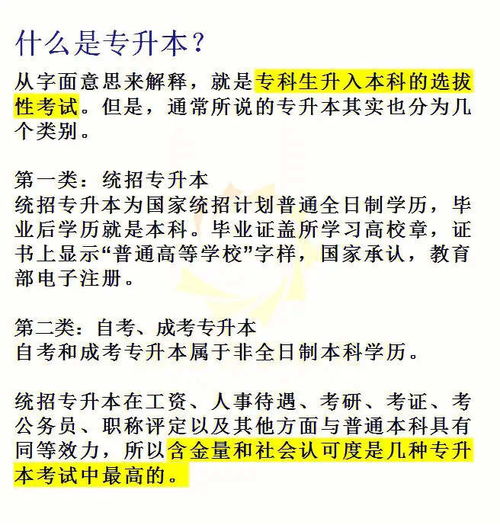 什么是专升本？

从字面意思来解释，就是专科生升入本科的选拔性考试。但是，通常所说的专升本其实也分为几个类别。

第一类：统招专升本
统招专升本为国家统招计划普通全日制学历，毕业后学历就是本科。毕业证盖所学习高校章，证书上显示“普通高等学校”字样，国家承认，教育部电子注册。

第二类：自考、成考专升本
自考和成考专升本属于非全日制本科学历。

统招专升本在工资、人事待遇、考研、考证、考公务员、职称评定以及其他方面与普通本科具有同等效力，所以含金量和社会认可度是几种专升本考试中最高的。